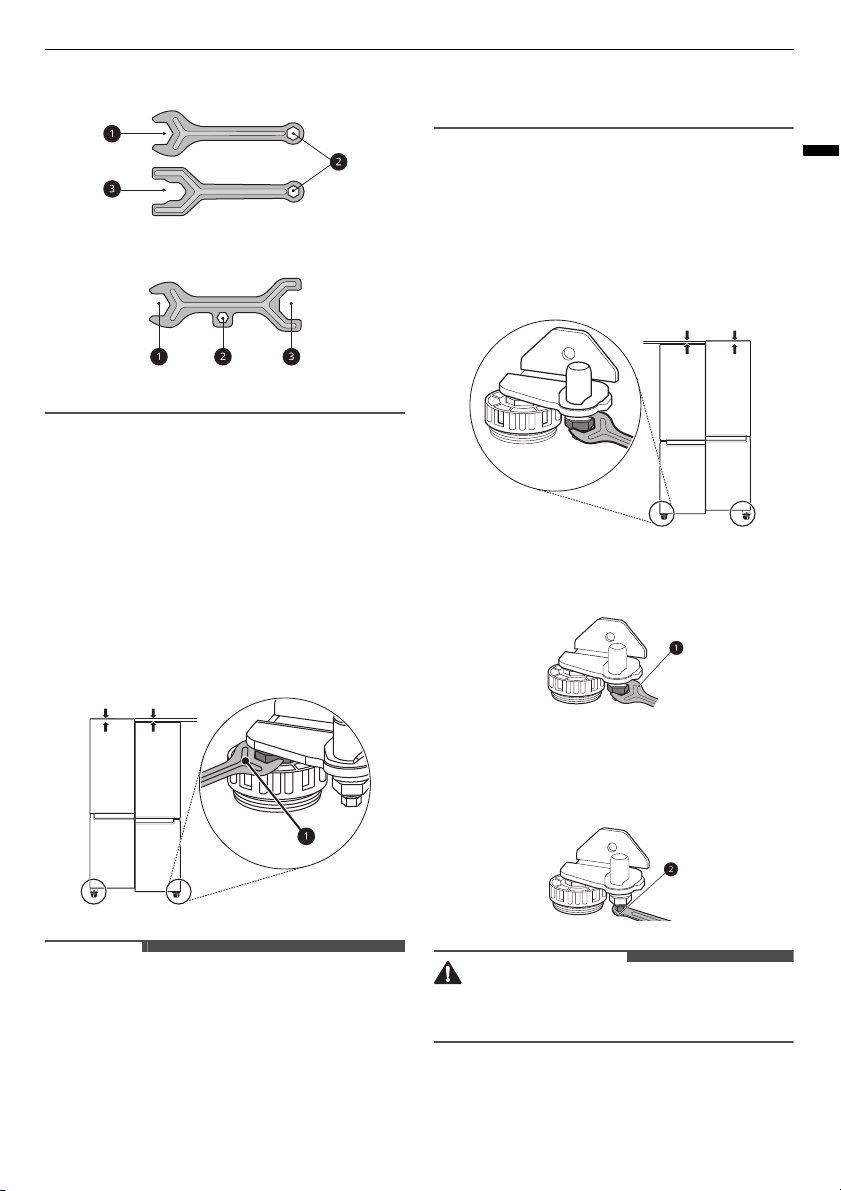 1
2
3

1 2 3

1

1

2